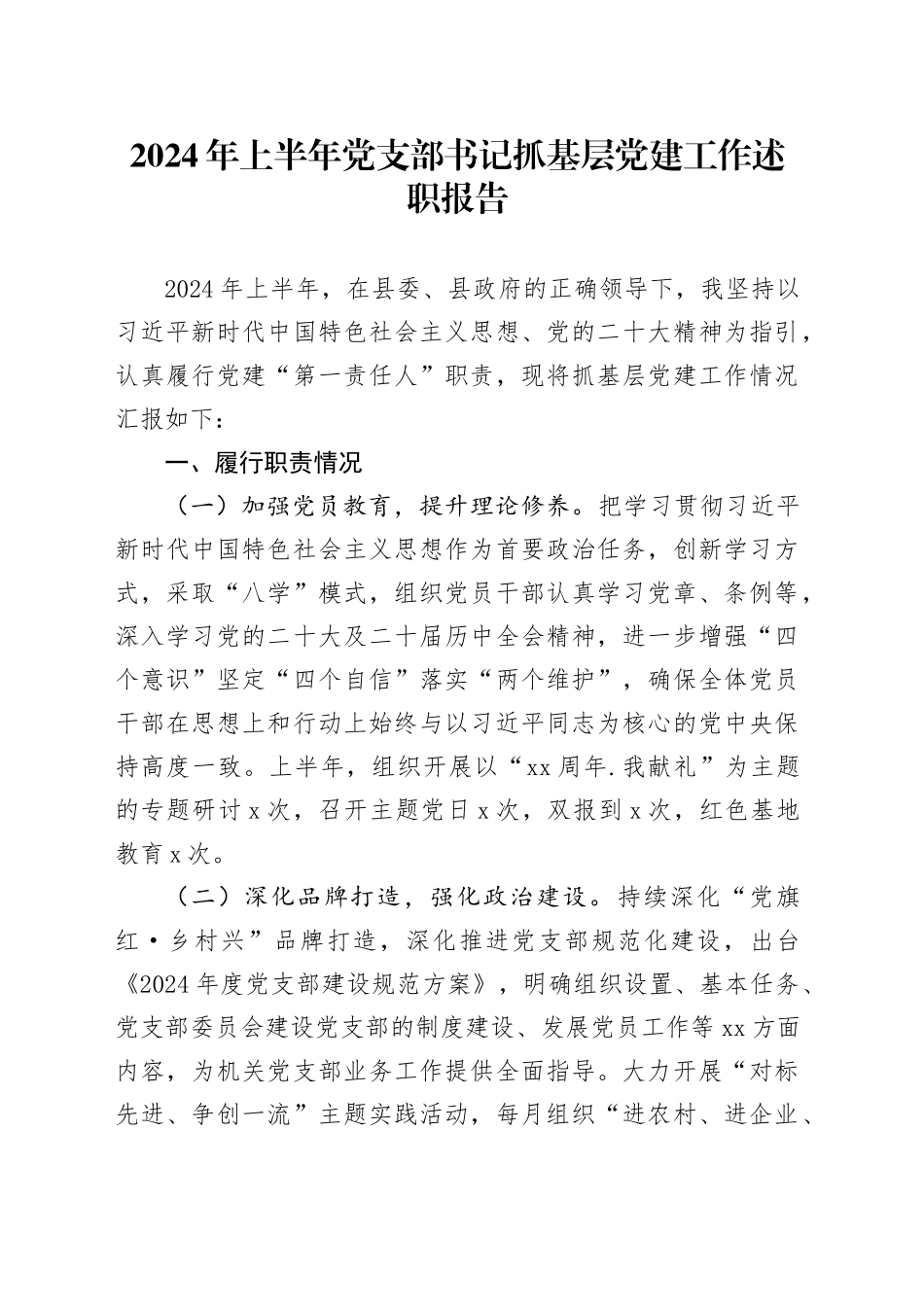 2024年上半年党支部书记抓基层党建工作述职报告

2024年上半年，在县委、县政府的正确领导下，我坚持以习近平新时代中国特色社会主义思想、党的二十大精神为指引，认真履行党建“第一责任人”职责，现将抓基层党建工作情况汇报如下：

一、履行职责情况

（一）加强党员教育，提升理论修养。把学习贯彻习近平新时代中国特色社会主义思想作为首要政治任务，创新学习方式，采取“八学”模式，组织党员干部认真学习党章、条例等，深入学习党的二十大及二十届历中全会精神，进一步增强“四个意识”坚定“四个自信”落实“两个维护”，确保全体党员干部在思想上和行动上始终与以习近平同志为核心的党中央保持高度一致。上半年，组织开展以“xx周年.我献礼”为主题的专题研讨x次，召开主题党日x次，双报到x次，红色基地教育x次。

（二）深化品牌打造，强化政治建设。持续深化“党旗红·乡村兴”品牌打造，深化推进党支部规范化建设，出台《2024年度党支部建设规范方案》，明确组织设置、基本任务、党支部委员会建设党支部的制度建设、发展党员工作等xx方面内容，为机关党支部业务工作提供全面指导。大力开展“对标先进、争创一流”主题实践活动，每月组织“进农村、进企业、